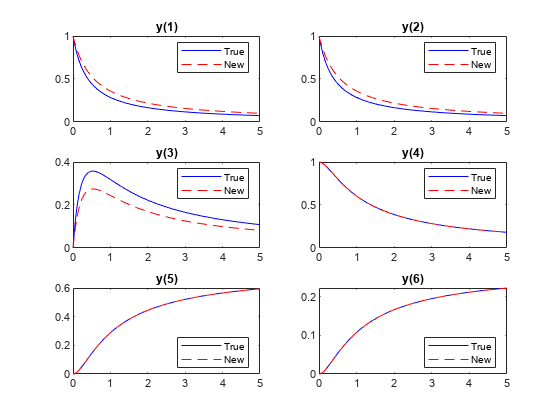 y(1)

1
0.5
0
0 1 2 3 4 5

True
New

y(2)

1
0.5
0
0 1 2 3 4 5

True
New

y(3)

0.4
0.2
0
0 1 2 3 4 5

True
New

y(4)

1
0.5
0
0 1 2 3 4 5

True
New

y(5)

0.6
0.4
0.2
0
0 1 2 3 4 5

True
New

y(6)

0.2
0.1
0
0 1 2 3 4 5

True
New